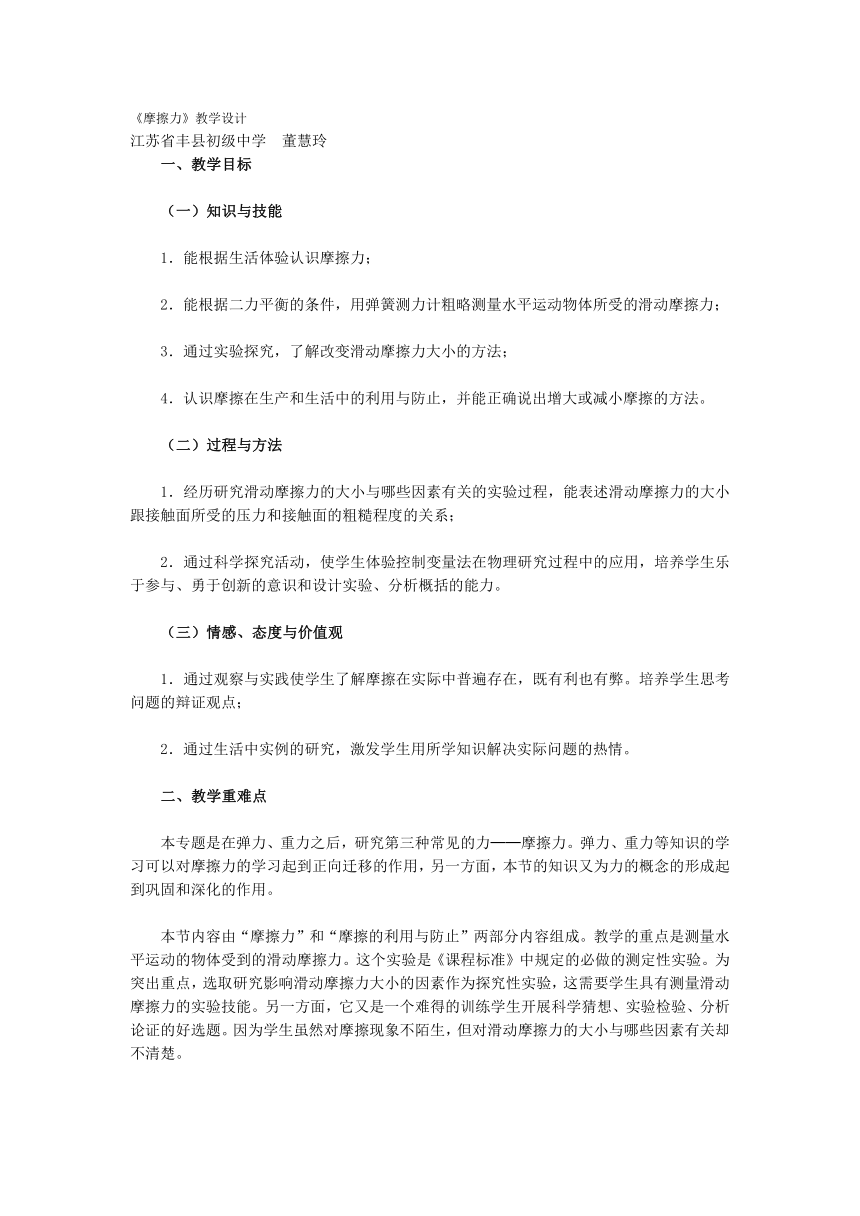 《摩擦力》教学设计
江苏省丰县初级中学　董慧玲

一、教学目标

（一）知识与技能

1．能根据生活体验认识摩擦力；

2．能根据二力平衡的条件，用弹簧测力计粗略测量水平运动物体所受的滑动摩擦力；

3．通过实验探究，了解改变滑动摩擦力大小的方法；

4．认识摩擦在生产和生活中的利用与防止，并能正确说出增大或减小摩擦的方法。

（二）过程与方法

1．经历研究滑动摩擦力的大小与哪些因素有关的实验过程，能表述滑动摩擦力的大小跟接触面所受的压力和接触面的粗糙程度的关系；

2．通过科学探究活动，使学生体验控制变量法在物理研究过程中的应用，培养学生乐于参与、勇于创新的意识和设计实验、分析概括的能力。

（三）情感、态度与价值观

1．通过观察与实践使学生了解摩擦在实际中普遍存在，既有利也有弊。培养学生思考问题的辩证观点；

2．通过生活中实例的研究，激发学生用所学知识解决实际问题的热情。

二、教学重难点

本专题是在弹力、重力之后，研究第三种常见的力——摩擦力。弹力、重力等知识的学习可以对摩擦力的学习起到正向迁移的作用，另一方面，本节的知识又为力的概念的形成起到巩固和深化的作用。

本节内容由“摩擦力”和“摩擦的利用与防止”两部分内容组成。教学的重点是测量水平运动的物体受到的滑动摩擦力。这个实验是《课程标准》中规定的必做的测定性实验。为突出重点，选取研究影响滑动摩擦力大小的因素作为探究性实验，这需要学生具有测量滑动摩擦力的实验技能。另一方面，它又是一个难得的训练学生开展科学猜想、实验检验、分析论证的好选题。因为学生虽然对摩擦现象不陌生，但对滑动摩擦力的大小与哪些因素有关却不清楚。